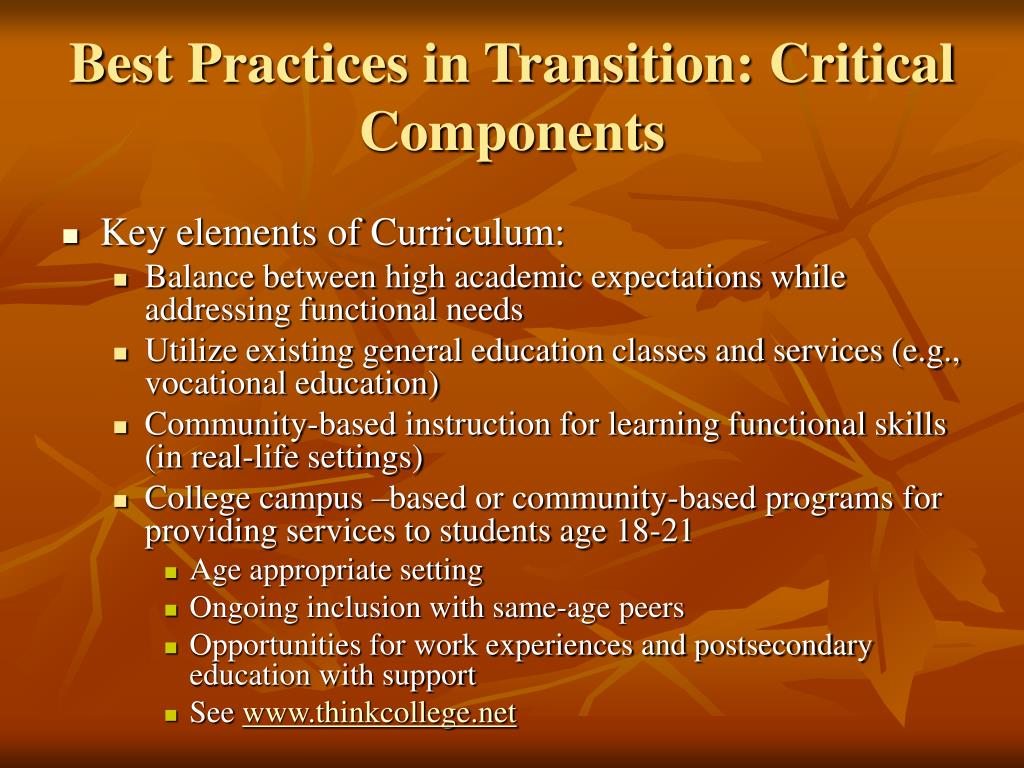 Best Practices in Transition: Critical Components

- Key elements of Curriculum:
  - Balance between high academic expectations while addressing functional needs
  - Utilize existing general education classes and services (e.g., vocational education)
  - Community-based instruction for learning functional skills (in real-life settings)
  - College campus –based or community-based programs for providing services to students age 18-21
    - Age appropriate setting
    - Ongoing inclusion with same-age peers
    - Opportunities for work experiences and postsecondary education with support
    - See www.thinkcollege.net